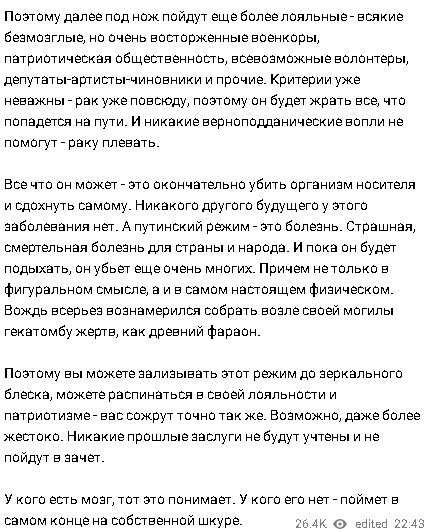 Поэтому далее под нож пойдут еще более лояльные - всякие безмозглые, но очень восторженные военкоры, патриотическая общественность, всевозможные волонтеры, депутаты-артисты-чиновники и прочие. Критерии уже неважны - рак уже повсюду, поэтому он будет жрать все, что попадется на пути. И никакие верноподданические вопли не помогут - раку плевать.

Все что он может - это окончательно убить организм носителя и сдохнуть самому. Никакого другого будущего у этого заболевания нет. А путинский режим - это болезнь. Страшная, смертельная болезнь для страны и народа. И пока он будет подыхать, он убьет еще очень многих. Причем не только в фигуральном смысле, а и в самом настоящем физическом. Вождь всерьез вознамерился собрать возле своей могилы гекатомбу жертв, как древний фараон.

Поэтому вы можете зализывать этот режим до зеркального блеска, можете распинаться в своей лояльности и патриотизме - вас сожрут точно так же. Возможно, даже более жестоко. Никакие прошлые заслуги не будут учтены и не пойдут в зачет.

У кого есть мозг, тот это понимает. У кого его нет - поймет в самом конце на собственной шкуре.

26.4K edited 22:43